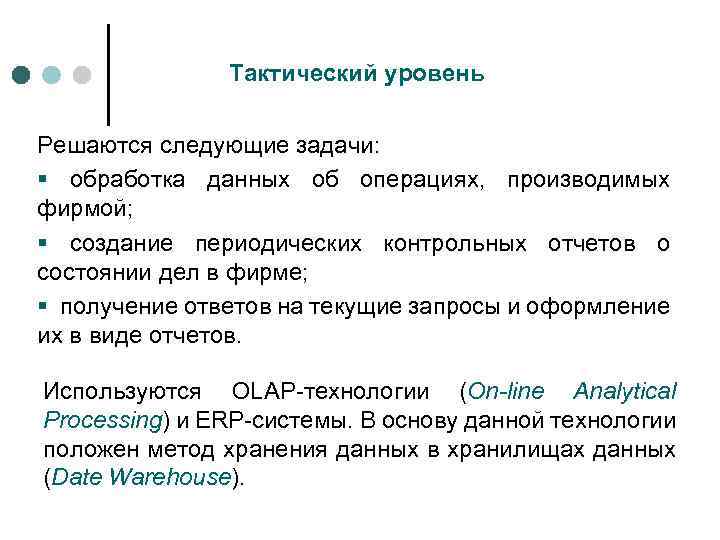 Тактический уровень

Решаются следующие задачи:

▪ обработка данных об операциях, производимых фирмой;

▪ создание периодических контрольных отчетов о состоянии дел в фирме;

▪ получение ответов на текущие запросы и оформление их в виде отчетов.

Используются OLAP-технологии (On-line Analytical Processing) и ERP-системы. В основу данной технологии положен метод хранения данных в хранилищах данных (Date Warehouse).